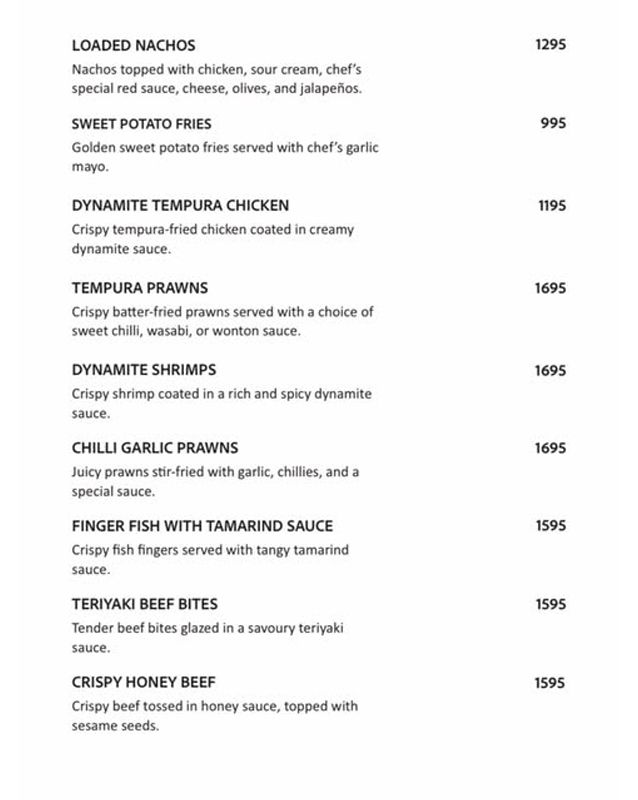 LOADED NACHOS 1295
Nachos topped with chicken, sour cream, chef's special red sauce, cheese, olives, and jalapeños.

SWEET POTATO FRIES 995
Golden sweet potato fries served with chef's garlic mayo.

DYNAMITE TEMPURA CHICKEN 1195
Crispy tempura-fried chicken coated in creamy dynamite sauce.

TEMPURA PRAWNS 1695
Crispy batter-fried prawns served with a choice of sweet chilli, wasabi, or wonton sauce.

DYNAMITE SHRIMPS 1695
Crispy shrimp coated in a rich and spicy dynamite sauce.

CHILLI GARLIC PRAWNS 1695
Juicy prawns stir-fried with garlic, chillies, and a special sauce.

FINGER FISH WITH TAMARIND SAUCE 1595
Crispy fish fingers served with tangy tamarind sauce.

TERIYAKI BEEF BITES 1595
Tender beef bites glazed in a savoury teriyaki sauce.

CRISPY HONEY BEEF 1595
Crispy beef tossed in honey sauce, topped with sesame seeds.